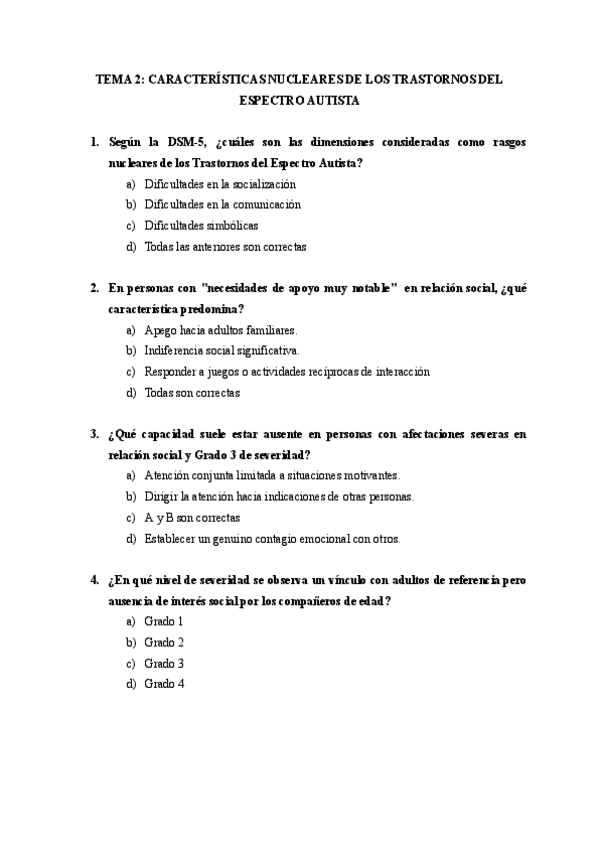 TEMA 2: CARACTERÍSTICAS NUCLEARES DE LOS TRASTORNOS DEL ESPECTRO AUTISTA

1. Según la DSM-5, ¿cuáles son las dimensiones consideradas como rasgos nucleares de los Trastornos del Espectro Autista?
a) Dificultades en la socialización
b) Dificultades en la comunicación
c) Dificultades simbólicas
d) Todas las anteriores son correctas

2. En personas con "necesidades de apoyo muy notable" en relación social, ¿qué característica predomina?
a) Apego hacia adultos familiares.
b) Indiferencia social significativa.
c) Responder a juegos o actividades recíprocas de interacción
d) Todas son correctas

3. ¿Qué capacidad suele estar ausente en personas con afectaciones severas en relación social y Grado 3 de severidad?
a) Atención conjunta limitada a situaciones motivantes.
b) Dirigir la atención hacia indicaciones de otras personas.
c) A y B son correctas
d) Establecer un genuino contagio emocional con otros.

4. ¿En qué nivel de severidad se observa un vínculo con adultos de referencia pero ausencia de interés social por los compañeros de edad?
a) Grado 1
b) Grado 2
c) Grado 3
d) Grado 4